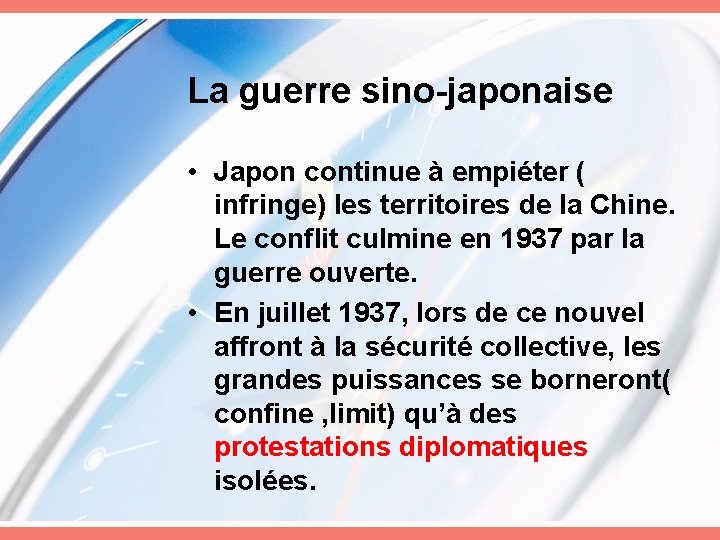 La guerre sino-japonaise

• Japon continue à empiéter ( infringe) les territoires de la Chine. Le conflit culmine en 1937 par la guerre ouverte.

• En juillet 1937, lors de ce nouvel affront à la sécurité collective, les grandes puissances se borneront( confine ,limit) qu'à des protestations diplomatiques isolées.